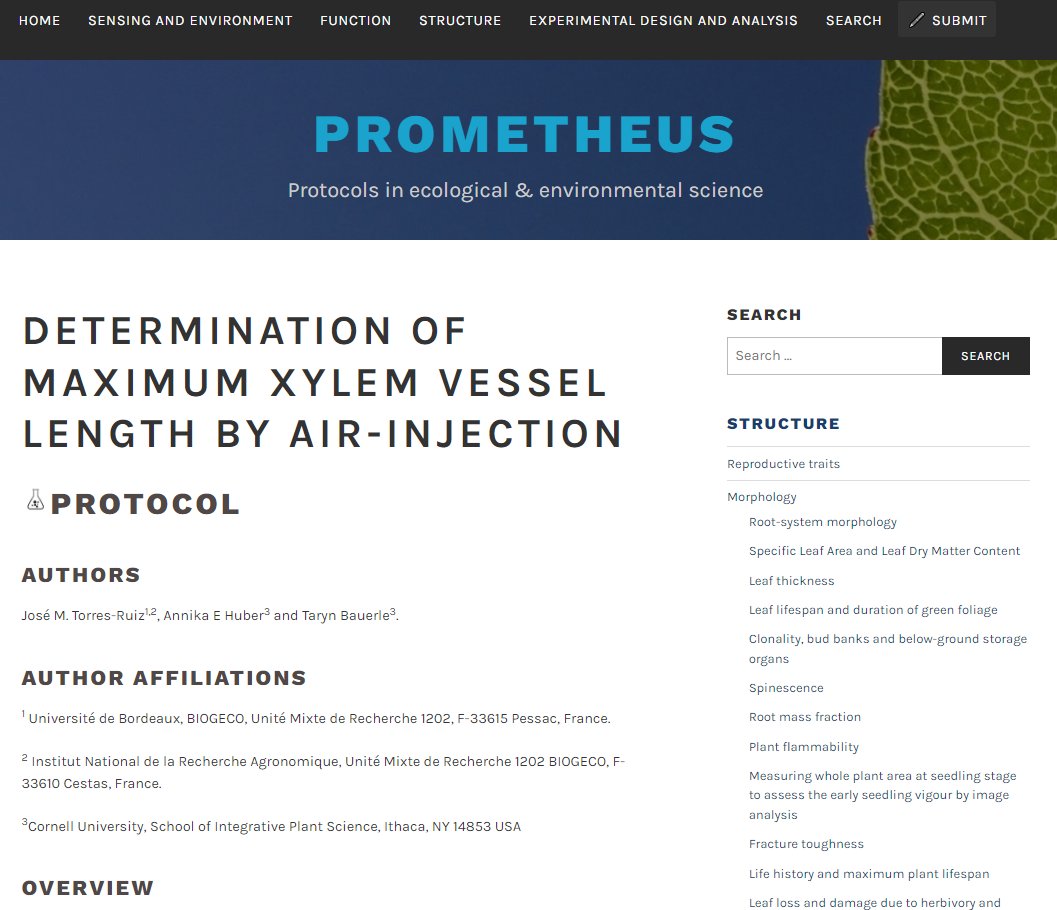 HOME SENSING AND ENVIRONMENT FUNCTION STRUCTURE EXPERIMENTAL DESIGN AND ANALYSIS SEARCH SUBMIT

PROMETHEUS

Protocols in ecological & environmental science

DETERMINATION OF MAXIMUM XYLEM VESSEL LENGTH BY AIR-INJECTION

PROTOCOL

AUTHORS

José M. Torres-Ruiz$^{1,2}$, Annika E Huber$^{3}$ and Taryn Bauerle$^{3}$.

AUTHOR AFFILIATIONS

$^{1}$ Université de Bordeaux, BIOGECO, Unité Mixte de Recherche 1202, F-33615 Pessac, France.

$^{2}$ Institut National de la Recherche Agronomique, Unité Mixte de Recherche 1202 BIOGECO, F-33610 Cestas, France.

$^{3}$Cornell University, School of Integrative Plant Science, Ithaca, NY 14853 USA

OVERVIEW

SEARCH

Search ...

SEARCH

STRUCTURE

Reproductive traits

Morphology

Root-system morphology

Specific Leaf Area and Leaf Dry Matter Content

Leaf thickness

Leaf lifespan and duration of green foliage

Clonality, bud banks and below-ground storage organs

Spinescence

Root mass fraction

Plant flammability

Measuring whole plant area at seedling stage to assess the early seedling vigour by image analysis

Fracture toughness

Life history and maximum plant lifespan

Leaf loss and damage due to herbivory and